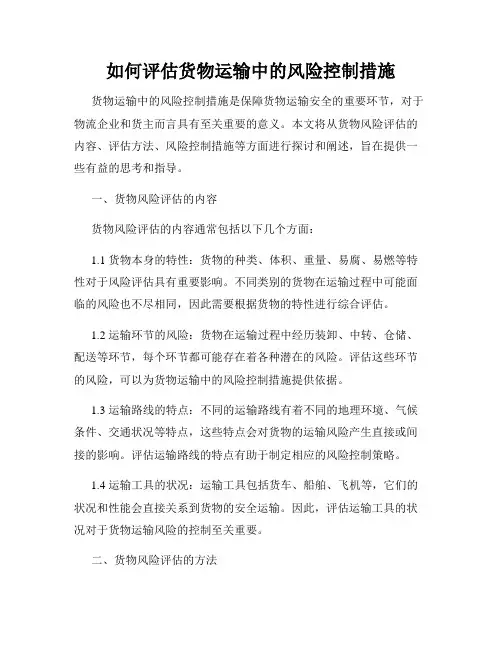 如何评估货物运输中的风险控制措施

货物运输中的风险控制措施是保障货物运输安全的重要环节，对于物流企业和货主而言具有至关重要的意义。本文将从货物风险评估的内容、评估方法、风险控制措施等方面进行探讨和阐述，旨在提供一些有益的思考和指导。

一、货物风险评估的内容

货物风险评估的内容通常包括以下几个方面：

1.1 货物本身的特性：货物的种类、体积、重量、易腐、易燃等特性对于风险评估具有重要影响。不同类别的货物在运输过程中可能面临的风险也不尽相同，因此需要根据货物的特性进行综合评估。

1.2 运输环节的风险：货物在运输过程中经历装卸、中转、仓储、配送等环节，每个环节都可能存在着各种潜在的风险。评估这些环节的风险，可以为货物运输中的风险控制措施提供依据。

1.3 运输路线的特点：不同的运输路线有着不同的地理环境、气候条件、交通状况等特点，这些特点会对货物的运输风险产生直接或间接的影响。评估运输路线的特点有助于制定相应的风险控制策略。

1.4 运输工具的状况：运输工具包括货车、船舶、飞机等，它们的状况和性能会直接关系到货物的安全运输。因此，评估运输工具的状况对于货物运输风险的控制至关重要。

二、货物风险评估的方法